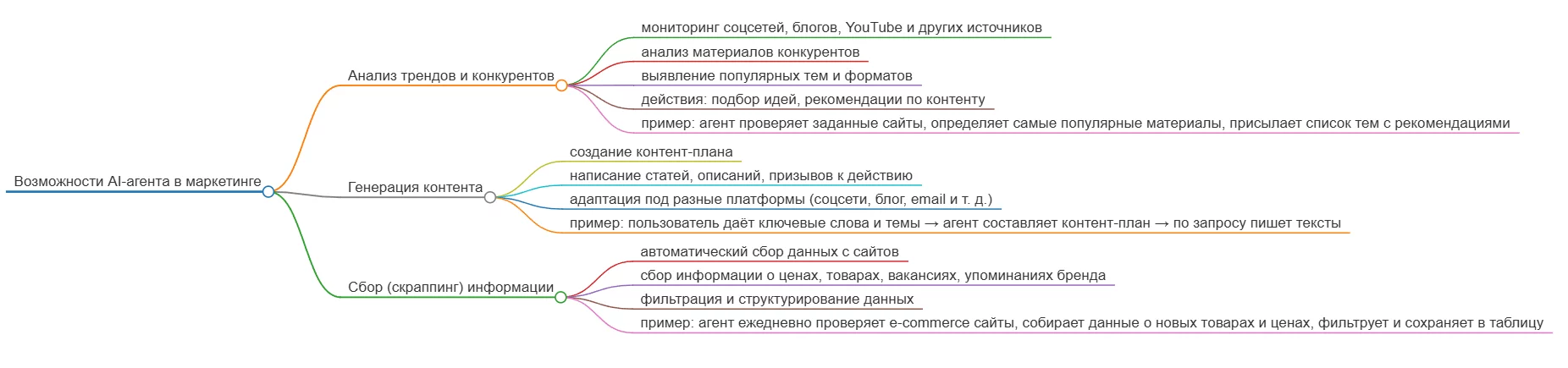 Возможности AI-агента в маркетинге

Анализ трендов и конкурентов

мониторинг соцсетей, блогов, YouTube и других источников

анализ материалов конкурентов

выявление популярных тем и форматов

действия: подбор идей, рекомендации по контенту

пример: агент проверяет заданные сайты, определяет самые популярные материалы, присылает список тем с рекомендациями

Генерация контента

создание контент-плана

написание статей, описаний, призывов к действию

адаптация под разные платформы (соцсети, блог, email и т. д.)

пример: пользователь даёт ключевые слова и темы → агент составляет контент-план → по запросу пишет тексты

Сбор (скраппинг) информации

автоматический сбор данных с сайтов

сбор информации о ценах, товарах, вакансиях, упоминаниях бренда

фильтрация и структурирование данных

пример: агент ежедневно проверяет e-commerce сайты, собирает данные о новых товарах и ценах, фильтрует и сохраняет в таблицу